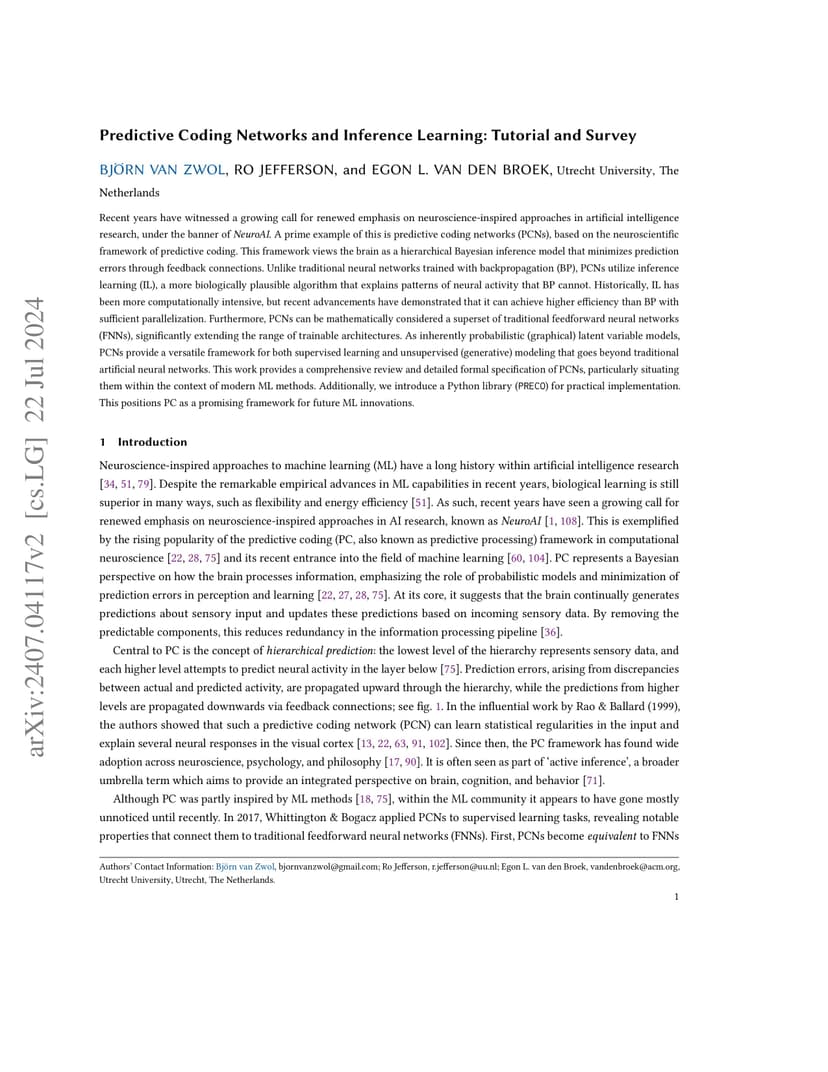 arXiv:2407.04117v2 [cs.LG] 22 Jul 2024

Predictive Coding Networks and Inference Learning: Tutorial and Survey

BJÖRN VAN ZWOL, RO JEFFERSON, and EGON L. VAN DEN BROEK, Utrecht University, The Netherlands

Recent years have witnessed a growing call for renewed emphasis on neuroscience-inspired approaches in artificial intelligence research, under the banner of NeuroAI. A prime example of this is predictive coding networks (PCNs), based on the neuroscientific framework of predictive coding. This framework views the brain as a hierarchical Bayesian inference model that minimizes prediction errors through feedback connections. Unlike traditional neural networks trained with backpropagation (BP), PCNs utilize inference learning (IL), a more biologically plausible algorithm that explains patterns of neural activity that BP cannot. Historically, IL has been more computationally intensive, but recent advancements have demonstrated that it can achieve higher efficiency than BP with sufficient parallelization. Furthermore, PCNs can be mathematically considered a superset of traditional feedforward neural networks (FNNs), significantly extending the range of trainable architectures. As inherently probabilistic (graphical) latent variable models, PCNs provide a versatile framework for both supervised learning and unsupervised (generative) modeling that goes beyond traditional artificial neural networks. This work provides a comprehensive review and detailed formal specification of PCNs, particularly situating them within the context of modern ML methods. Additionally, we introduce a Python library (PRECO) for practical implementation. This positions PC as a promising framework for future ML innovations.

1 Introduction

Neuroscience-inspired approaches to machine learning (ML) have a long history within artificial intelligence research [34, 51, 79]. Despite the remarkable empirical advances in ML capabilities in recent years, biological learning is still superior in many ways, such as flexibility and energy efficiency [51]. As such, recent years have seen a growing call for renewed emphasis on neuroscience-inspired approaches in AI research, known as NeuroAI [1, 108]. This is exemplified by the rising popularity of the predictive coding (PC, also known as predictive processing) framework in computational neuroscience [22, 28, 75] and its recent entrance into the field of machine learning [60, 104]. PC represents a Bayesian perspective on how the brain processes information, emphasizing the role of probabilistic models and minimization of prediction errors in perception and learning [22, 27, 28, 75]. At its core, it suggests that the brain continually generates predictions about sensory input and updates these predictions based on incoming sensory data. By removing the predictable components, this reduces redundancy in the information processing pipeline [36].

Central to PC is the concept of hierarchical prediction: the lowest level of the hierarchy represents sensory data, and each higher level attempts to predict neural activity in the layer below [75]. Prediction errors, arising from discrepancies between actual and predicted activity, are propagated upward through the hierarchy, while the predictions from higher levels are propagated downwards via feedback connections; see fig. 1. In the influential work by Rao & Ballard (1999), the authors showed that such a predictive coding network (PCN) can learn statistical regularities in the input and explain several neural responses in the visual cortex [13, 22, 63, 91, 102]. Since then, the PC framework has found wide adoption across neuroscience, psychology, and philosophy [17, 90]. It is often seen as part of 'active inference', a broader umbrella term which aims to provide an integrated perspective on brain, cognition, and behavior [71].

Although PC was partly inspired by ML methods [18, 75], within the ML community it appears to have gone mostly unnoticed until recently. In 2017, Whittington & Bogacz applied PCNs to supervised learning tasks, revealing notable properties that connect them to traditional feedforward neural networks (FNNs). First, PCNs become equivalent to FNNs

Authors' Contact Information: Björn van Zwol, bjornvanzwol@gmail.com; Ro Jefferson, r.jefferson@uu.nl; Egon L. van den Broek, vandenbroek@acm.org, Utrecht University, Utrecht, The Netherlands.

1